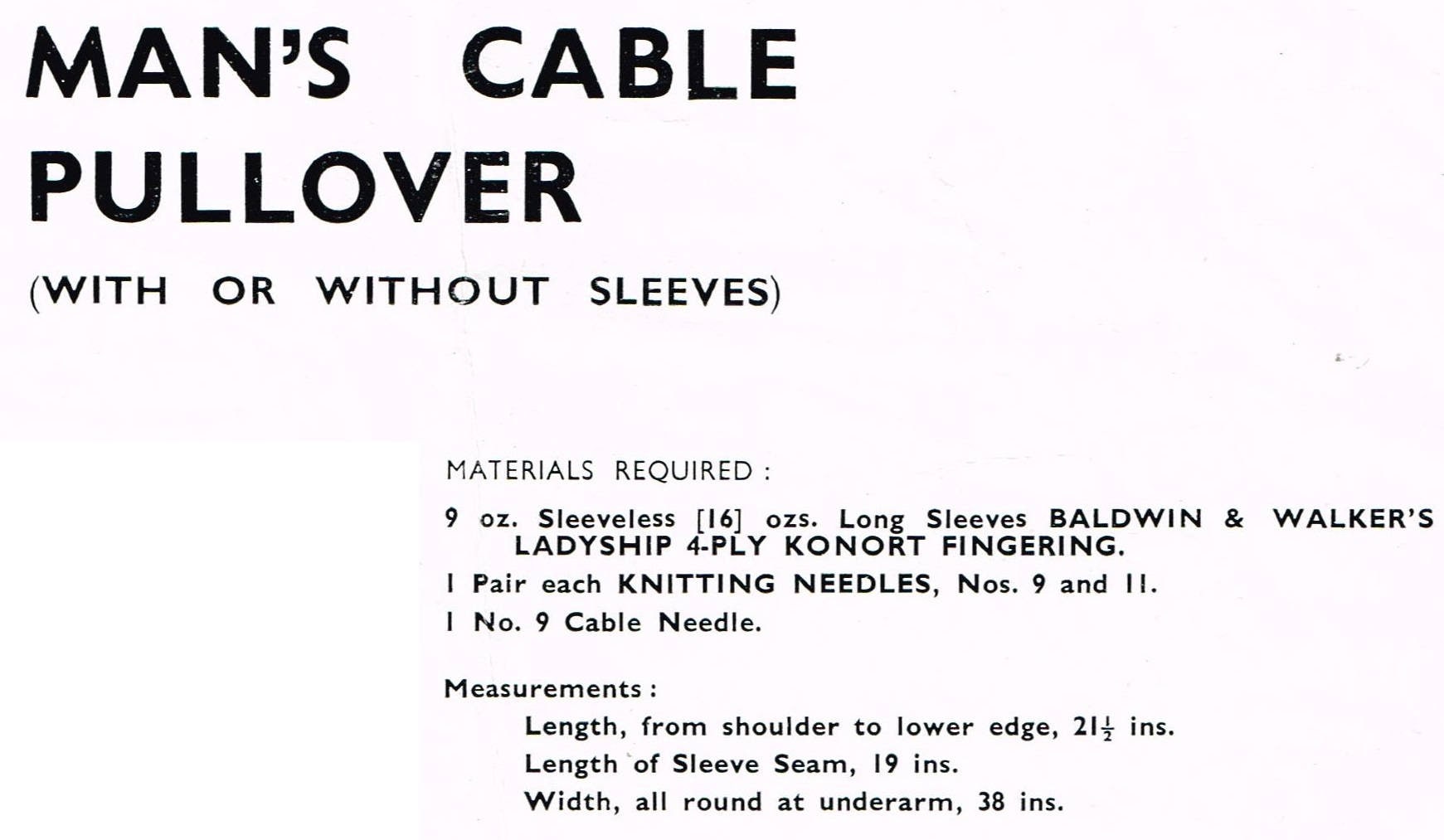 MAN'S CABLE PULLOVER

(WITH OR WITHOUT SLEEVES)

MATERIALS REQUIRED :

9 oz. Sleeveless [16] ozs. Long Sleeves BALDWIN & WALKER'S LADYSHIP 4-PLY KONORT FINGERING.

1 Pair each KNITTING NEEDLES, Nos. 9 and 11.

1 No. 9 Cable Needle.

Measurements :

Length, from shoulder to lower edge, $21\frac{1}{2}$ ins.

Length of Sleeve Seam, 19 ins.

Width, all round at underarm, 38 ins.